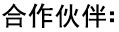 合作伙伴: